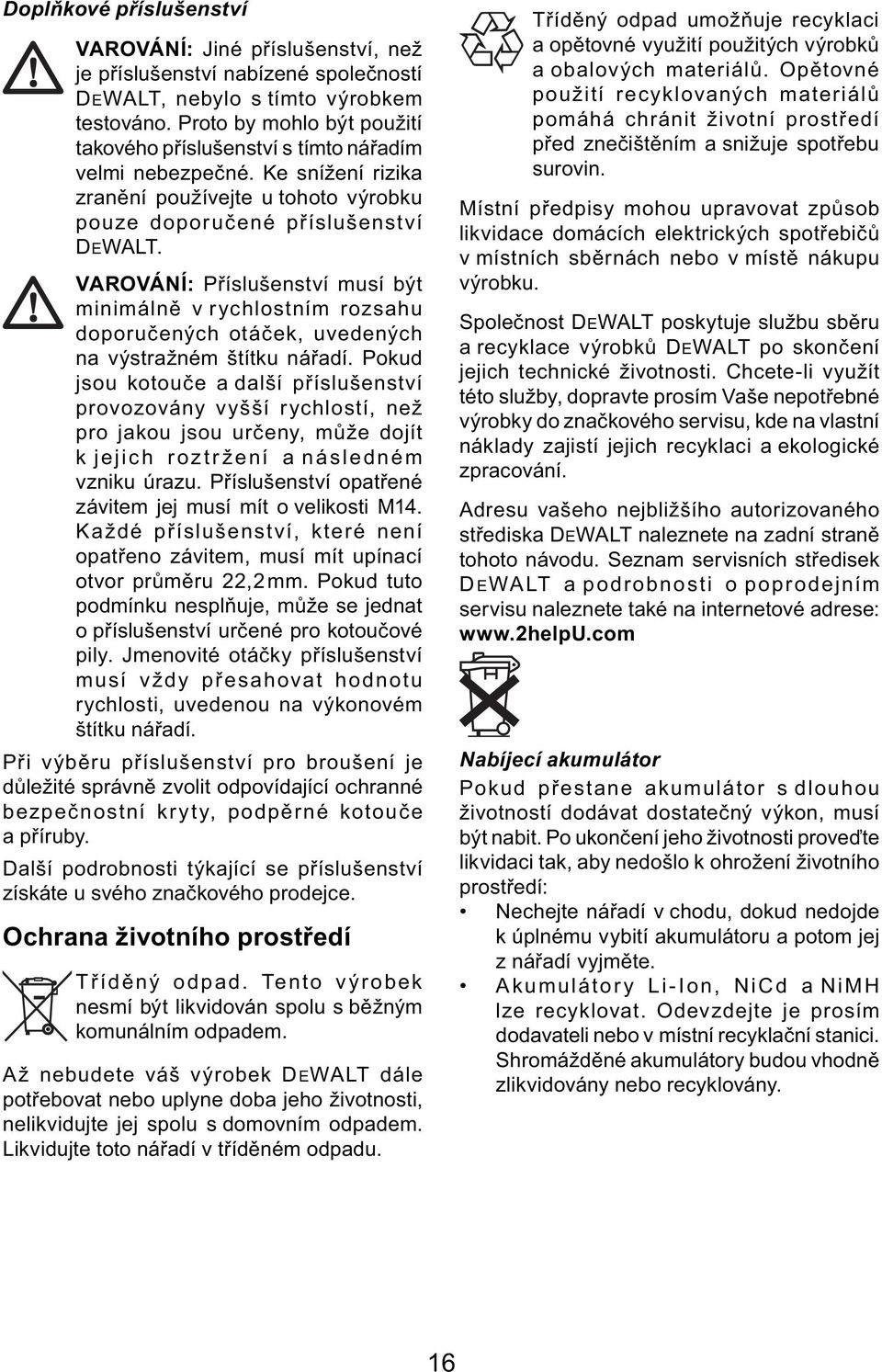 Doplňkové příslušenství

VAROVÁNÍ: Jiné příslušenství, než je příslušenství nabízené společností DEWALT, nebylo s tímto výrobkem testováno. Proto by mohlo být použití takového příslušenství s tímto nářadím velmi nebezpečné. Ke snížení rizika zranění používejte u tohoto výrobku pouze doporučené příslušenství DEWALT.

VAROVÁNÍ: Příslušenství musí být minimálně v rychlostním rozsahu doporučených otáček, uvedených na výstražném štítku nářadí. Pokud jsou kotouče a další příslušenství provozovány vyšší rychlostí, než pro jakou jsou určeny, může dojít k jejich roztržení a následném vzniku úrazu. Příslušenství opatřené závitem jej musí mít o velikosti M14. Každé příslušenství, které není opatřeno závitem, musí mít upínací otvor průměru 22,2 mm. Pokud tuto podmínku nesplňuje, může se jednat o příslušenství určené pro kotoučové pily. Jmenovité otáčky příslušenství musí vždy přesahovat hodnotu rychlosti, uvedenou na výkonovém štítku nářadí.

Při výběru příslušenství pro broušení je důležité správně zvolit odpovídající ochranné bezpečnostní kryty, podpěrné kotouče a příruby.

Další podrobnosti týkající se příslušenství získáte u svého značkového prodejce.

Ochrana životního prostředí

Tříděný odpad. Tento výrobek nesmí být likvidován spolu s běžným komunálním odpadem.

Až nebudete váš výrobek DEWALT dále potřebovat nebo uplyne doba jeho životnosti, nelikvidujte jej spolu s domovním odpadem. Likvidujte toto nářadí v tříděném odpadu.

Tříděný odpad umožňuje recyklaci a opětovné využití použitých výrobků a obalových materiálů. Opětovné použití recyklovaných materiálů pomáhá chránit životní prostředí před znečištěním a snižuje spotřebu surovin.

Místní předpisy mohou upravovat způsob likvidace domácích elektrických spotřebičů v místních sběrnách nebo v místě nákupu výrobku.

Společnost DEWALT poskytuje službu sběru a recyklace výrobků DEWALT po skončení jejich technické životnosti. Chcete-li využít této služby, dopravte prosím Vaše nepotřebné výrobky do značkového servisu, kde na vlastní náklady zajistí jejich recyklaci a ekologické zpracování.

Adresu vašeho nejbližšího autorizovaného střediska DEWALT naleznete na zadní straně tohoto návodu. Seznam servisních středisek DEWALT a podrobnosti o poprodejním servisu naleznete také na internetové adrese: www.2helpU.com

Nabíjecí akumulátor

Pokud přestane akumulátor s dlouhou životností dodávat dostatečný výkon, musí být nabit. Po ukončení jeho životnosti proveďte likvidaci tak, aby nedošlo k ohrožení životního prostředí:

• Nechejte nářadí v chodu, dokud nedojde k úplnému vybití akumulátoru a potom jej z nářadí vyjměte.
• Akumulátory Li-Ion, NiCd a NiMH lze recyklovat. Odevzdejte je prosím dodavateli nebo v místní recyklační stanici. Shromážděné akumulátory budou vhodně zlikvidovány nebo recyklovány.

16